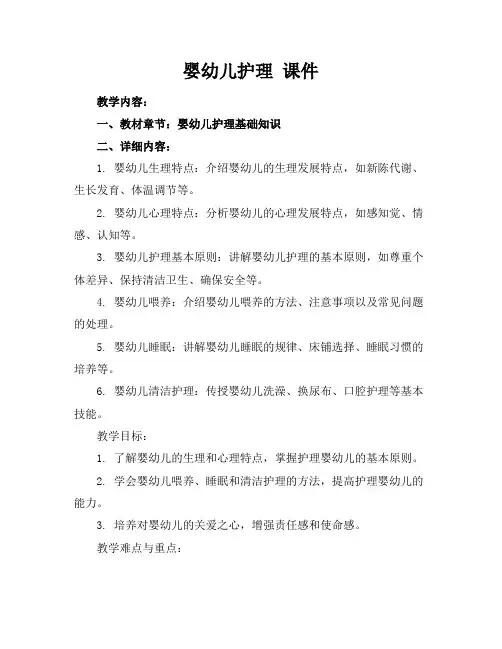 婴幼儿护理 课件

教学内容：

一、教材章节：婴幼儿护理基础知识

二、详细内容：

1. 婴幼儿生理特点：介绍婴幼儿的生理发展特点，如新陈代谢、生长发育、体温调节等。

2. 婴幼儿心理特点：分析婴幼儿的心理发展特点，如感知觉、情感、认知等。

3. 婴幼儿护理基本原则：讲解婴幼儿护理的基本原则，如尊重个体差异、保持清洁卫生、确保安全等。

4. 婴幼儿喂养：介绍婴幼儿喂养的方法、注意事项以及常见问题的处理。

5. 婴幼儿睡眠：讲解婴幼儿睡眠的规律、床铺选择、睡眠习惯的培养等。

6. 婴幼儿清洁护理：传授婴幼儿洗澡、换尿布、口腔护理等基本技能。

教学目标：

1. 了解婴幼儿的生理和心理特点，掌握护理婴幼儿的基本原则。

2. 学会婴幼儿喂养、睡眠和清洁护理的方法，提高护理婴幼儿的能力。

3. 培养对婴幼儿的关爱之心，增强责任感和使命感。

教学难点与重点：